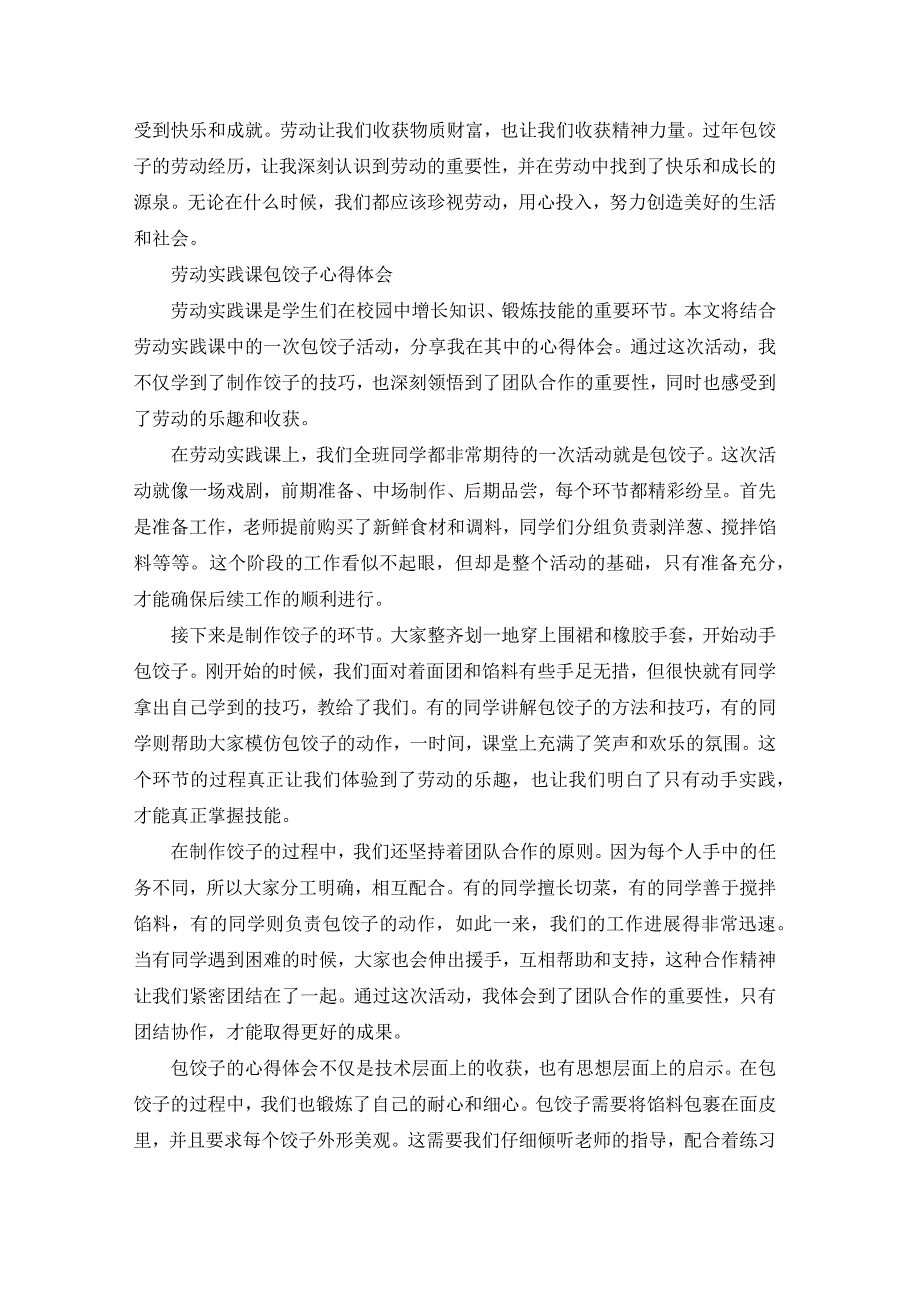 受到快乐和成就。劳动让我们收获物质财富，也让我们收获精神力量。过年包饺子的劳动经历，让我深刻认识到劳动的重要性，并在劳动中找到了快乐和成长的源泉。无论在什么时候，我们都应该珍视劳动，用心投入，努力创造美好的生活和社会。

劳动实践课包饺子心得体会

劳动实践课是学生们在校园中增长知识、锻炼技能的重要环节。本文将结合劳动实践课中的一次包饺子活动，分享我在其中的心得体会。通过这次活动，我不仅学到了制作饺子的技巧，也深刻领悟到了团队合作的重要性，同时也感受到了劳动的乐趣和收获。

在劳动实践课上，我们全班同学都非常期待的一次活动就是包饺子。这次活动就像一场戏剧，前期准备、中场制作、后期品尝，每个环节都精彩纷呈。首先是准备工作，老师提前购买了新鲜食材和调料，同学们分组负责剥洋葱、搅拌馅料等等。这个阶段的工作看似不起眼，但却是整个活动的基础，只有准备充分，才能确保后续工作的顺利进行。

接下来是制作饺子的环节。大家整齐划一地穿上围裙和橡胶手套，开始动手包饺子。刚开始的时候，我们面对着面团和馅料有些手足无措，但很快就有同学拿出自己学到的技巧，教给了我们。有的同学讲解包饺子的方法和技巧，有的同学则帮助大家模仿包饺子的动作，一时间，课堂上充满了笑声和欢乐的氛围。这个环节的过程真正让我们体验到了劳动的乐趣，也让我们明白了只有动手实践，才能真正掌握技能。

在制作饺子的过程中，我们还坚持着团队合作的原则。因为每个人手中的任务不同，所以大家分工明确，相互配合。有的同学擅长切菜，有的同学善于搅拌馅料，有的同学则负责包饺子的动作，如此一来，我们的工作进展得非常迅速。当有同学遇到困难的时候，大家也会伸出援手，互相帮助和支持，这种合作精神让我们紧密团结在了一起。通过这次活动，我体会到了团队合作的重要性，只有团结协作，才能取得更好的成果。

包饺子的心得体会不仅是技术层面上的收获，也有思想层面上的启示。在包饺子的过程中，我们也锻炼了自己的耐心和细心。包饺子需要将馅料包裹在面皮里，并且要求每个饺子外形美观。这需要我们仔细倾听老师的指导，配合着练习